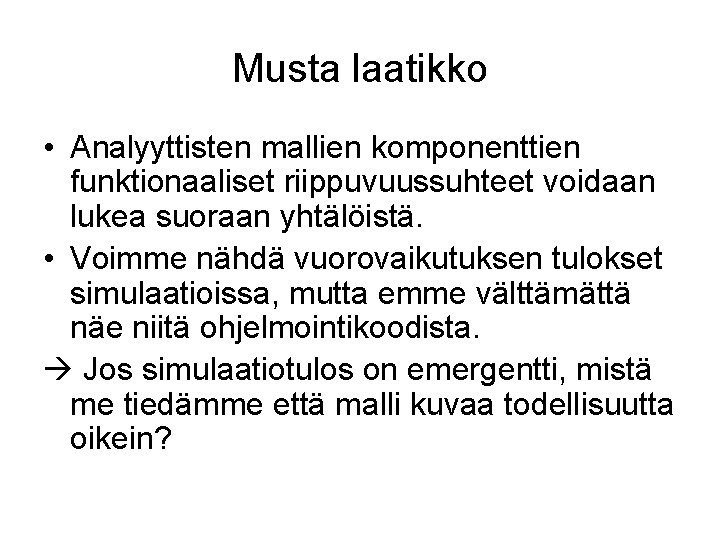 Musta laatikko

• Analyyttisten mallien komponenttien funktionaaliset riippuvuussuhteet voidaan lukea suoraan yhtälöistä.
• Voimme nähdä vuorovaikutuksen tulokset simulaatioissa, mutta emme välttämättä näe niitä ohjelmointikoodista.
→ Jos simulaatiotulos on emergentti, mistä me tiedämme että malli kuvaa todellisuutta oikein?